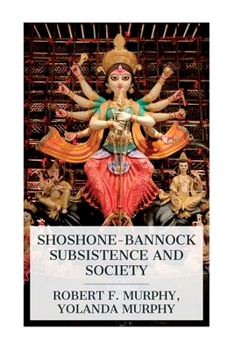 SHOSHONE-BANNOCK SUBSISTENCE AND SOCIETY

ROBERT F. MURPHY, YOLANDA MURPHY